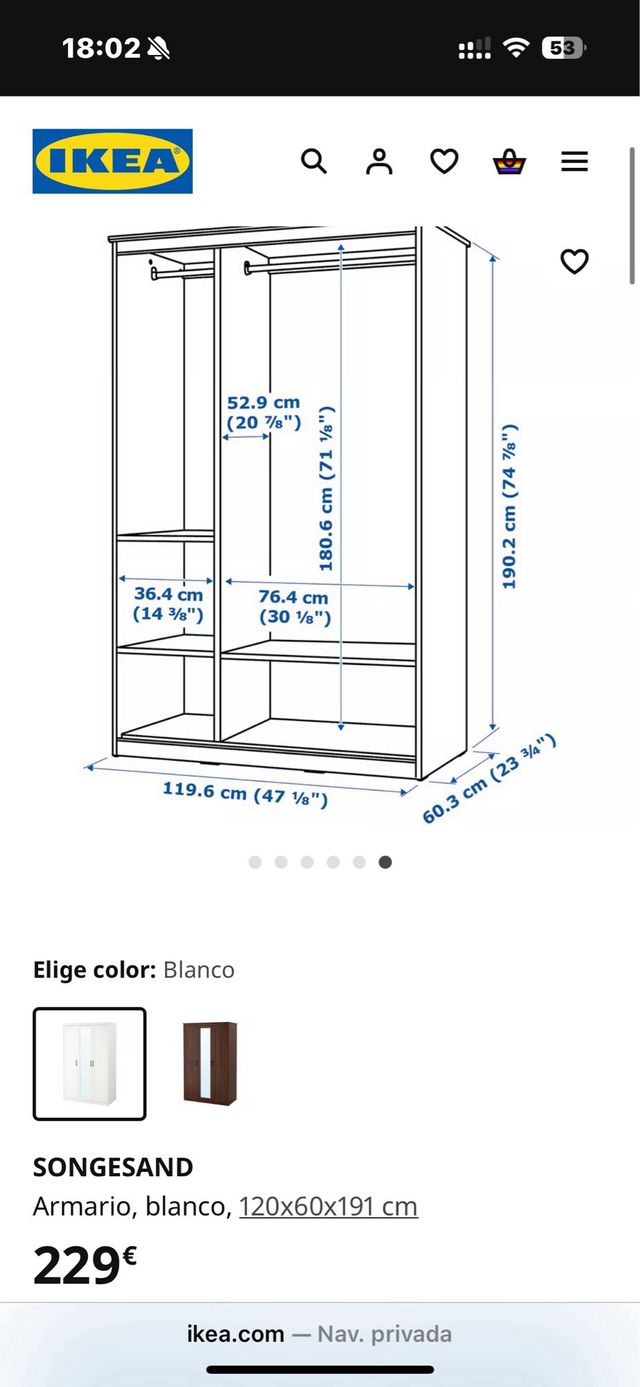 18:02

53

IKEA

52.9 cm
(20 ⅞")

180.6 cm (71 ⅛")

190.2 cm (74 ⅞")

36.4 cm
(14 ⅜")

76.4 cm
(30 ⅛")

119.6 cm (47 ⅛")

60.3 cm (23 ¾")

Elige color: Blanco

SONGESAND
Armario, blanco, 120x60x191 cm

229€

ikea.com — Nav. privada